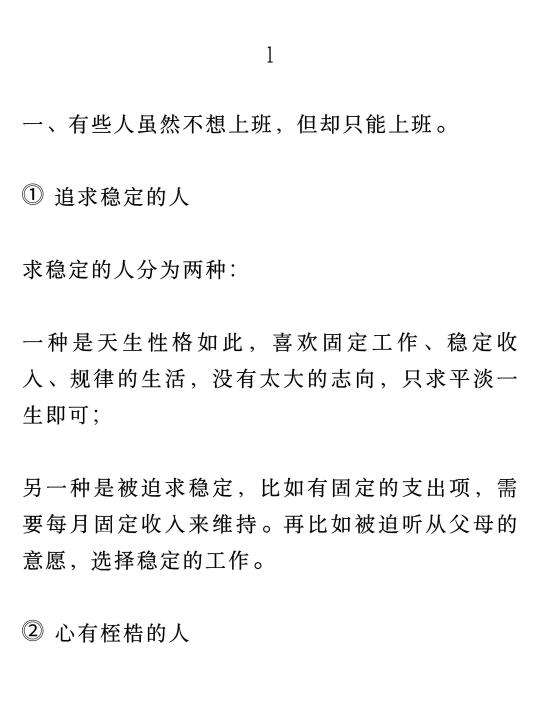 1

一、有些人虽然不想上班，但却只能上班。

① 追求稳定的人

求稳定的人分为两种：

一种是天生性格如此，喜欢固定工作、稳定收入、规律的生活，没有太大的志向，只求平淡一生即可；

另一种是被迫求稳定，比如有固定的支出项，需要每月固定收入来维持。再比如被迫听从父母的意愿，选择稳定的工作。

② 心有桎梏的人